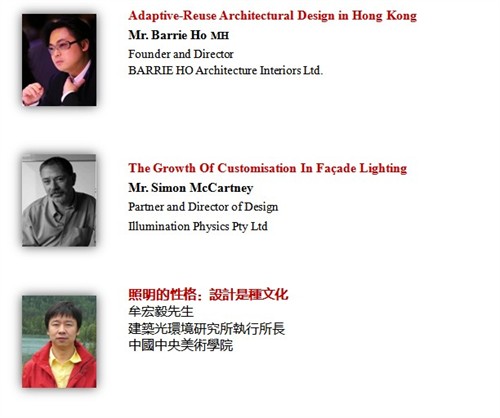 Adaptive-Reuse Architectural Design in Hong Kong
Mr. Barrie Ho MH
Founder and Director
BARRIE HO Architecture Interiors Ltd.

The Growth Of Customisation In Façade Lighting
Mr. Simon McCartney
Partner and Director of Design
Illumination Physics Pty Ltd

照明的性格：設計是種文化
牟宏毅先生
建築光環境研究所執行所長
中國中央美術學院